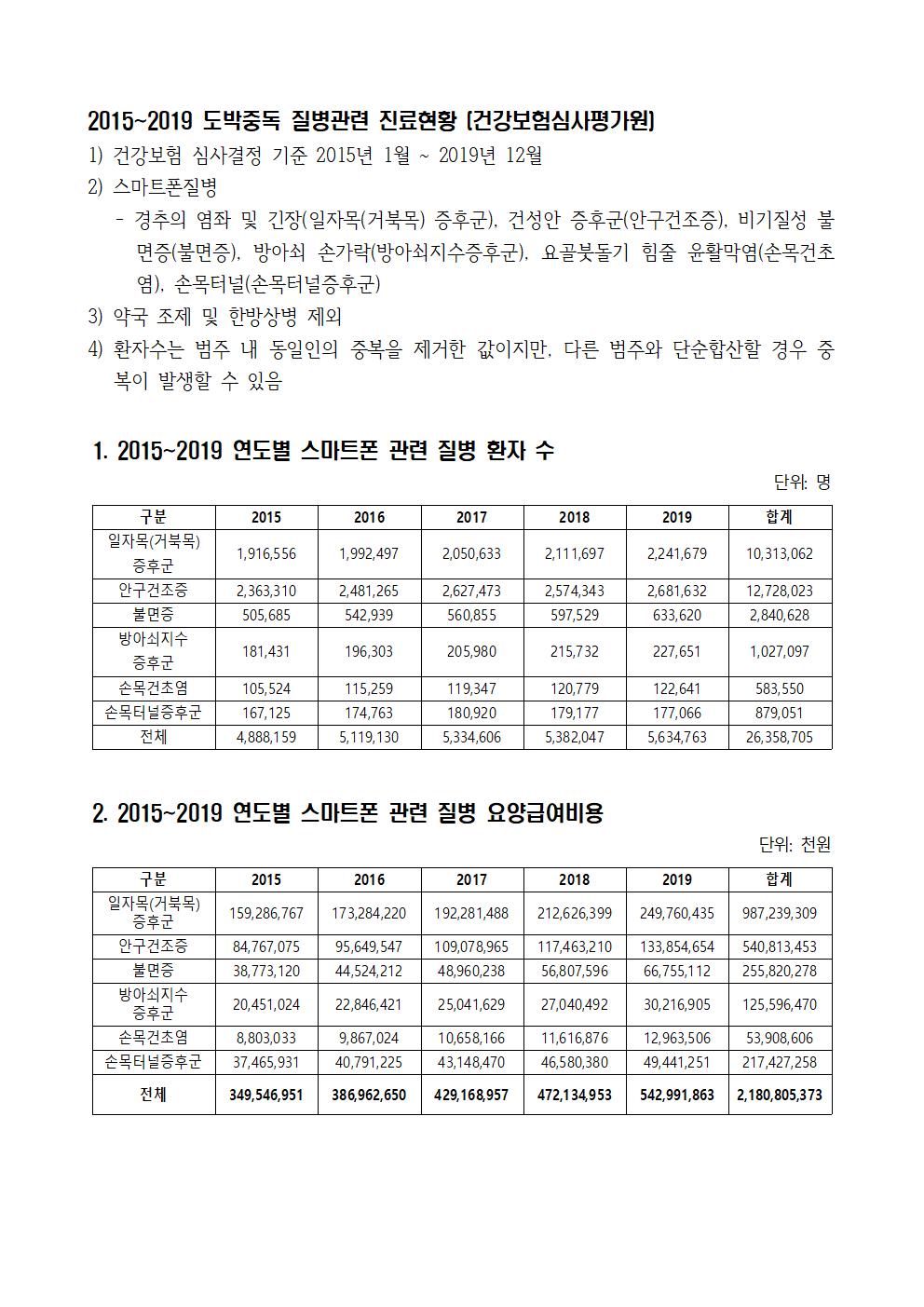 2015~2019 도박중독 질병관련 진료현황 (건강보험심사평가원)

1) 건강보험 심사결정 기준 2015년 1월 ~ 2019년 12월

2) 스마트폰질병

- 경추의 염좌 및 긴장(일자목(거북목) 증후군), 건성안 증후군(안구건조증), 비기질성 불면증(불면증), 방아쇠 손가락(방아쇠지수증후군), 요골붓돌기 힘줄 윤활막염(손목건초염), 손목터널(손목터널증후군)

3) 약국 조제 및 한방상병 제외

4) 환자수는 범주 내 동일인의 중복을 제거한 값이지만, 다른 범주와 단순합산할 경우 중복이 발생할 수 있음

1. 2015~2019 연도별 스마트폰 관련 질병 환자 수

단위: 명

| 구분 | 2015 | 2016 | 2017 | 2018 | 2019 | 합계 |
|---|---|---|---|---|---|---|
| 일자목(거북목) 증후군 | 1,916,556 | 1,992,497 | 2,050,633 | 2,111,697 | 2,241,679 | 10,313,062 |
| 안구건조증 | 2,363,310 | 2,481,265 | 2,627,473 | 2,574,343 | 2,681,632 | 12,728,023 |
| 불면증 | 505,685 | 542,939 | 560,855 | 597,529 | 633,620 | 2,840,628 |
| 방아쇠지수 증후군 | 181,431 | 196,303 | 205,980 | 215,732 | 227,651 | 1,027,097 |
| 손목건초염 | 105,524 | 115,259 | 119,347 | 120,779 | 122,641 | 583,550 |
| 손목터널증후군 | 167,125 | 174,763 | 180,920 | 179,177 | 177,066 | 879,051 |
| 전체 | 4,888,159 | 5,119,130 | 5,334,606 | 5,382,047 | 5,634,763 | 26,358,705 |

2. 2015~2019 연도별 스마트폰 관련 질병 요양급여비용

단위: 천원

| 구분 | 2015 | 2016 | 2017 | 2018 | 2019 | 합계 |
|---|---|---|---|---|---|---|
| 일자목(거북목) 증후군 | 159,286,767 | 173,284,220 | 192,281,488 | 212,626,399 | 249,760,435 | 987,239,309 |
| 안구건조증 | 84,767,075 | 95,649,547 | 109,078,965 | 117,463,210 | 133,854,654 | 540,813,453 |
| 불면증 | 38,773,120 | 44,524,212 | 48,960,238 | 56,807,596 | 66,755,112 | 255,820,278 |
| 방아쇠지수 증후군 | 20,451,024 | 22,846,421 | 25,041,629 | 27,040,492 | 30,216,905 | 125,596,470 |
| 손목건초염 | 8,803,033 | 9,867,024 | 10,658,166 | 11,616,876 | 12,963,506 | 53,908,606 |
| 손목터널증후군 | 37,465,931 | 40,791,225 | 43,148,470 | 46,580,380 | 49,441,251 | 217,427,258 |
| 전체 | 349,546,951 | 386,962,650 | 429,168,957 | 472,134,953 | 542,991,863 | 2,180,805,373 |